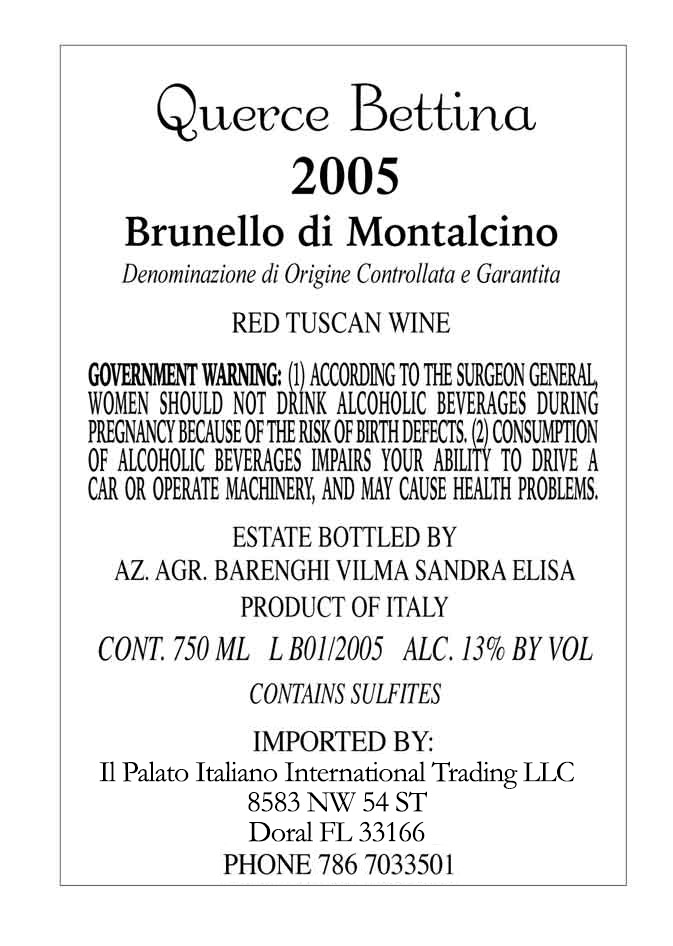 Querce Bettina
2005
Brunello di Montalcino
Denominazione di Origine Controllata e Garantita

RED TUSCAN WINE

GOVERNMENT WARNING: (1) ACCORDING TO THE SURGEON GENERAL, WOMEN SHOULD NOT DRINK ALCOHOLIC BEVERAGES DURING PREGNANCY BECAUSE OF THE RISK OF BIRTH DEFECTS. (2) CONSUMPTION OF ALCOHOLIC BEVERAGES IMPAIRS YOUR ABILITY TO DRIVE A CAR OR OPERATE MACHINERY, AND MAY CAUSE HEALTH PROBLEMS.

ESTATE BOTTLED BY
AZ. AGR. BARENGHI VILMA SANDRA ELISA
PRODUCT OF ITALY

CONT. 750 ML L B01/2005 ALC. 13% BY VOL
CONTAINS SULFITES

IMPORTED BY:
Il Palato Italiano International Trading LLC
8583 NW 54 ST
Doral FL 33166
PHONE 786 7033501